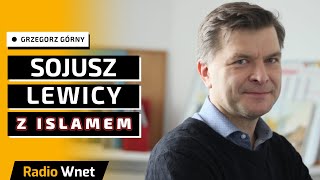 GRZEGORZ GÓRNY

SOJUSZ LEWICY Z ISLAMEM

Radio Wnet